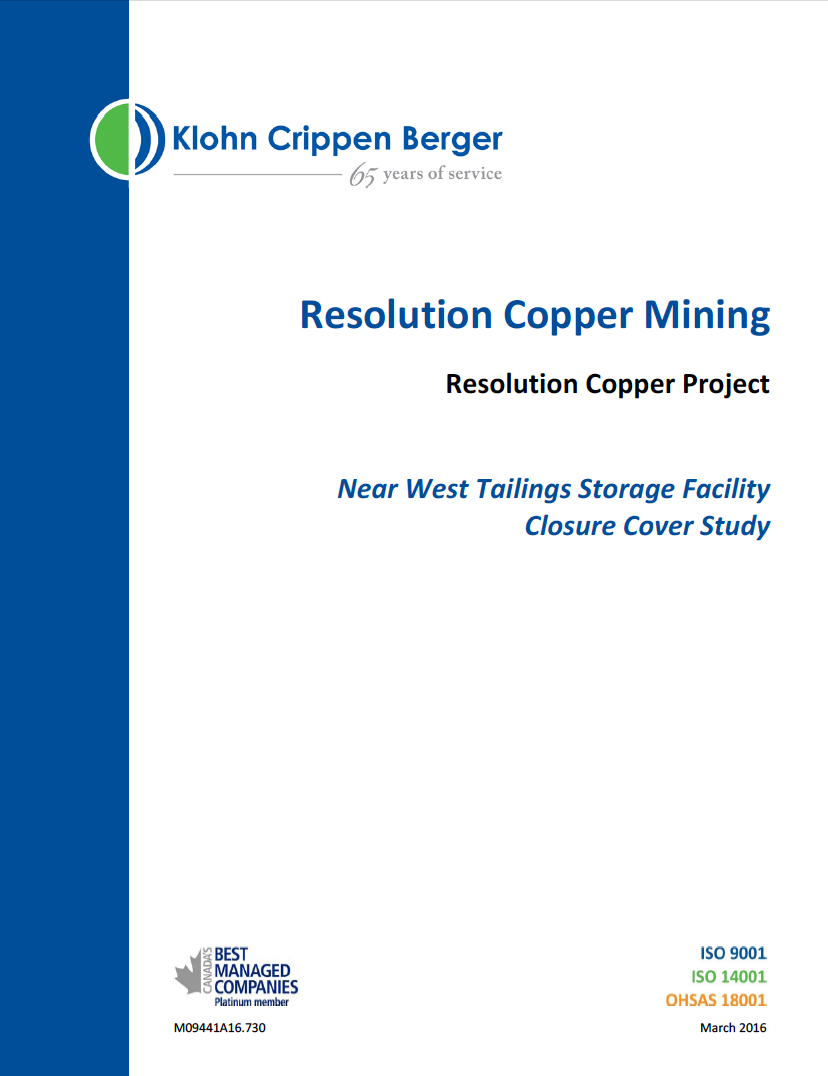 Klohn Crippen Berger
65 years of service

Resolution Copper Mining

Resolution Copper Project

Near West Tailings Storage Facility
Closure Cover Study

CANADA'S
BEST
MANAGED
COMPANIES
Platinum member

M09441A16.730

ISO 9001
ISO 14001
OHSAS 18001

March 2016